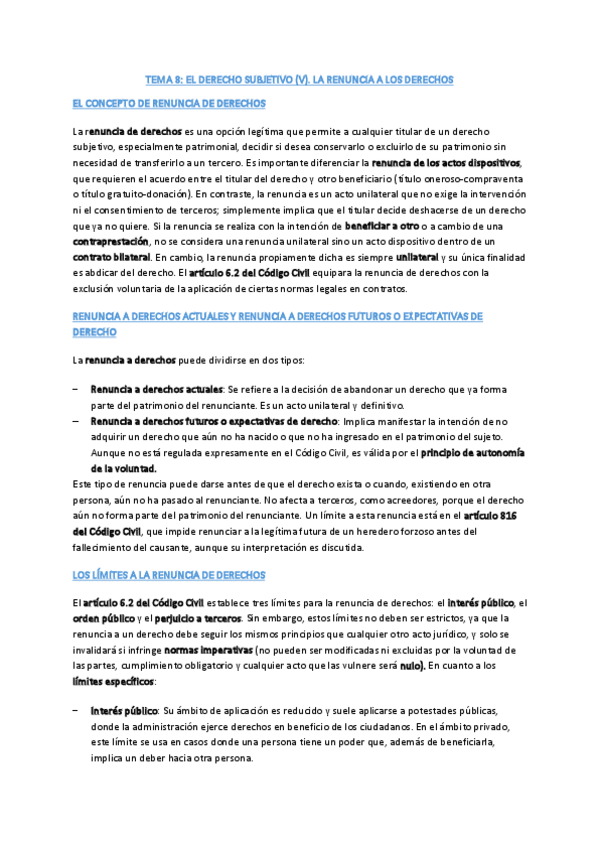 TEMA 8: EL DERECHO SUBJETIVO (V). LA RENUNCIA A LOS DERECHOS

EL CONCEPTO DE RENUNCIA DE DERECHOS

La renuncia de derechos es una opción legítima que permite a cualquier titular de un derecho subjetivo, especialmente patrimonial, decidir si desea conservarlo o excluirlo de su patrimonio sin necesidad de transferirlo a un tercero. Es importante diferenciar la renuncia de los actos dispositivos, que requieren el acuerdo entre el titular del derecho y otro beneficiario (título oneroso-compraventa o título gratuito-donación). En contraste, la renuncia es un acto unilateral que no exige la intervención ni el consentimiento de terceros; simplemente implica que el titular decide deshacerse de un derecho que ya no quiere. Si la renuncia se realiza con la intención de beneficiar a otro o a cambio de una contraprestación, no se considera una renuncia unilateral sino un acto dispositivo dentro de un contrato bilateral. En cambio, la renuncia propiamente dicha es siempre unilateral y su única finalidad es abdicar del derecho. El artículo 6.2 del Código Civil equipara la renuncia de derechos con la exclusión voluntaria de la aplicación de ciertas normas legales en contratos.

RENUNCIA A DERECHOS ACTUALES Y RENUNCIA A DERECHOS FUTUROS O EXPECTATIVAS DE DERECHO

La renuncia a derechos puede dividirse en dos tipos:

– Renuncia a derechos actuales: Se refiere a la decisión de abandonar un derecho que ya forma parte del patrimonio del renunciante. Es un acto unilateral y definitivo.
– Renuncia a derechos futuros o expectativas de derecho: Implica manifestar la intención de no adquirir un derecho que aún no ha nacido o que no ha ingresado en el patrimonio del sujeto. Aunque no está regulada expresamente en el Código Civil, es válida por el principio de autonomía de la voluntad.

Este tipo de renuncia puede darse antes de que el derecho exista o cuando, existiendo en otra persona, aún no ha pasado al renunciante. No afecta a terceros, como acreedores, porque el derecho aún no forma parte del patrimonio del renunciante. Un límite a esta renuncia está en el artículo 816 del Código Civil, que impide renunciar a la legítima futura de un heredero forzoso antes del fallecimiento del causante, aunque su interpretación es discutida.

LOS LÍMITES A LA RENUNCIA DE DERECHOS

El artículo 6.2 del Código Civil establece tres límites para la renuncia de derechos: el interés público, el orden público y el perjuicio a terceros. Sin embargo, estos límites no deben ser estrictos, ya que la renuncia a un derecho debe seguir los mismos principios que cualquier otro acto jurídico, y solo se invalidará si infringe normas imperativas (no pueden ser modificadas ni excluidas por la voluntad de las partes, cumplimiento obligatorio y cualquier acto que las vulnere será nulo). En cuanto a los límites específicos:

– Interés público: Su ámbito de aplicación es reducido y suele aplicarse a potestades públicas, donde la administración ejerce derechos en beneficio de los ciudadanos. En el ámbito privado, este límite se usa en casos donde una persona tiene un poder que, además de beneficiarla, implica un deber hacia otra persona.